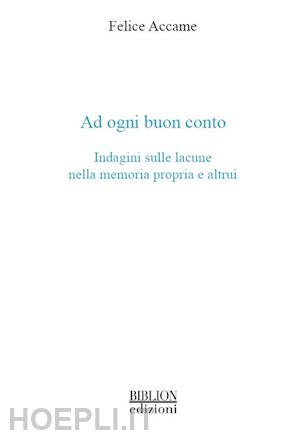 Felice Accame

Ad ogni buon conto

Indagini sulle lacune nella memoria propria e altrui

BIBLION edizioni

HOEPLI.IT